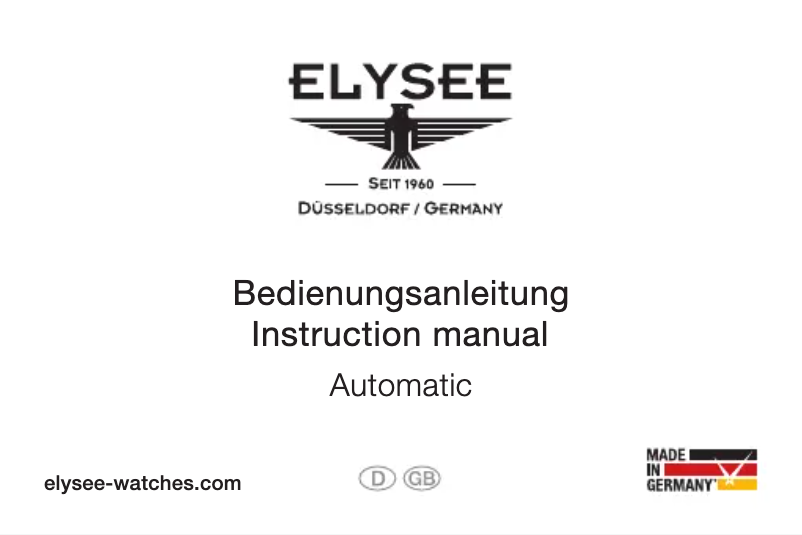 ELYSEE

SEIT 1960
DÜSSELDORF / GERMANY

Bedienungsanleitung
Instruction manual
Automatic

elysee-watches.com

D GB

MADE IN GERMANY